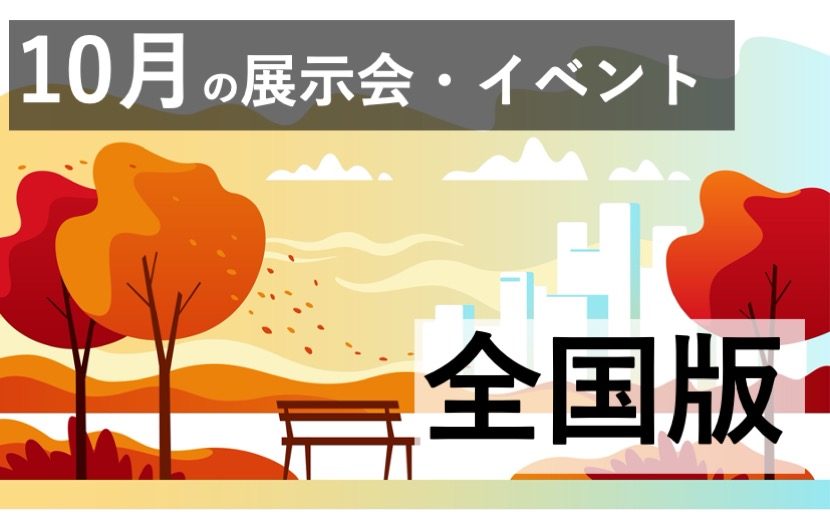 10月の展示会・イベント

全国版